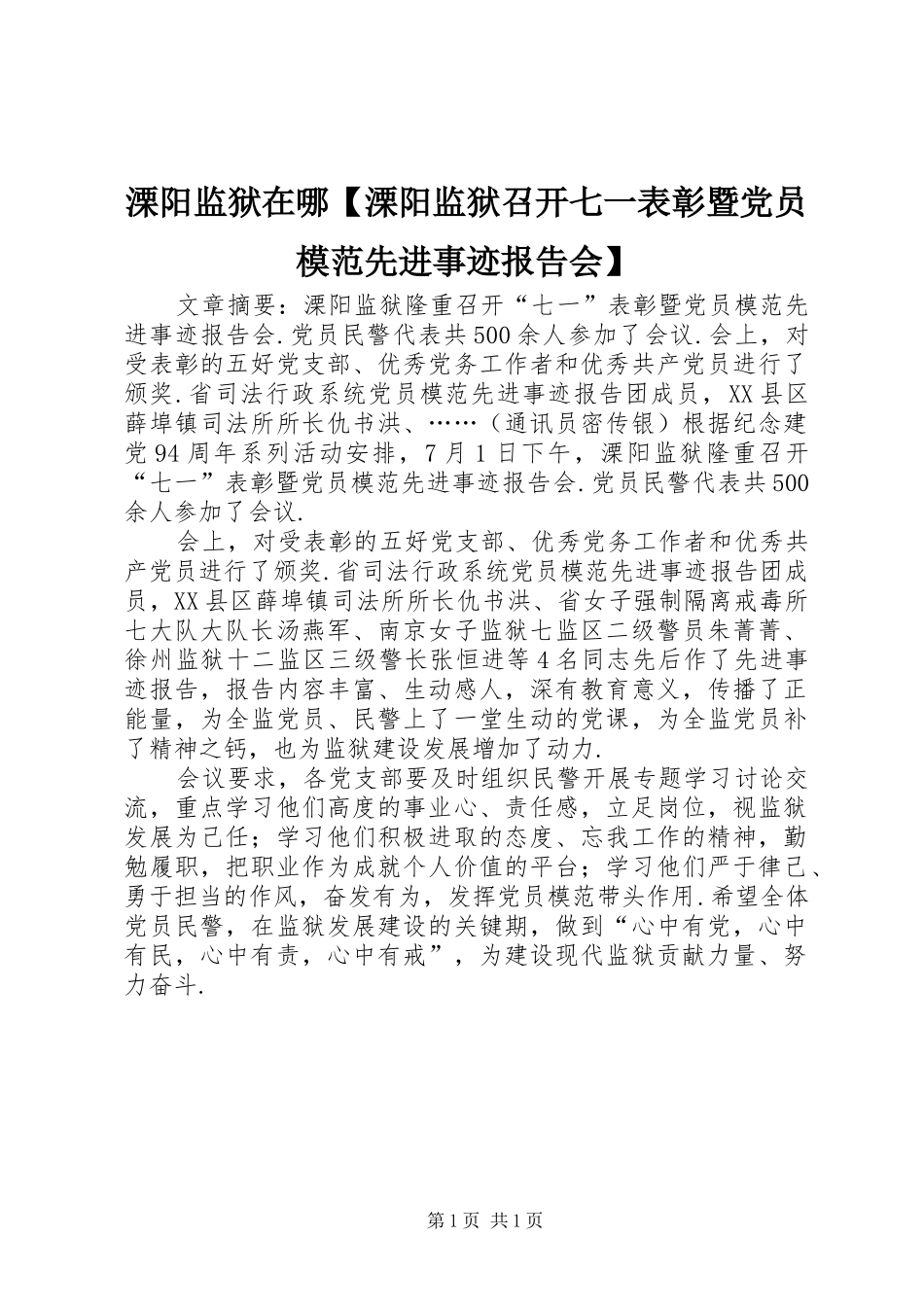 溧阳监狱在哪【溧阳监狱召开七一表彰暨党员模范先进事迹报告会】

文章摘要：溧阳监狱隆重召开“七一”表彰暨党员模范先进事迹报告会.党员民警代表共500余人参加了会议.会上，对受表彰的五好党支部、优秀党务工作者和优秀共产党员进行了颁奖.省司法行政系统党员模范先进事迹报告团成员，XX县区薛埠镇司法所所长仇书洪、……（通讯员密传银）根据纪念建党94周年系列活动安排，7月1日下午，溧阳监狱隆重召开“七一”表彰暨党员模范先进事迹报告会.党员民警代表共500余人参加了会议.

会上，对受表彰的五好党支部、优秀党务工作者和优秀共产党员进行了颁奖.省司法行政系统党员模范先进事迹报告团成员，XX县区薛埠镇司法所所长仇书洪、省女子强制隔离戒毒所七大队大队长汤燕军、南京女子监狱七监区二级警员朱菁菁、徐州监狱十二监区三级警长张恒进等4名同志先后作了先进事迹报告，报告内容丰富、生动感人，深有教育意义，传播了正能量，为全监党员、民警上了一堂生动的党课，为全监党员补了精神之钙，也为监狱建设发展增加了动力.

会议要求，各党支部要及时组织民警开展专题学习讨论交流，重点学习他们高度的事业心、责任感，立足岗位，视监狱发展为己任；学习他们积极进取的态度、忘我工作的精神，勤勉履职，把职业作为成就个人价值的平台；学习他们严于律己、勇于担当的作风，奋发有为，发挥党员模范带头作用.希望全体党员民警，在监狱发展建设的关键期，做到“心中有党，心中有民，心中有责，心中有戒”，为建设现代监狱贡献力量、努力奋斗.

第1页 共1页